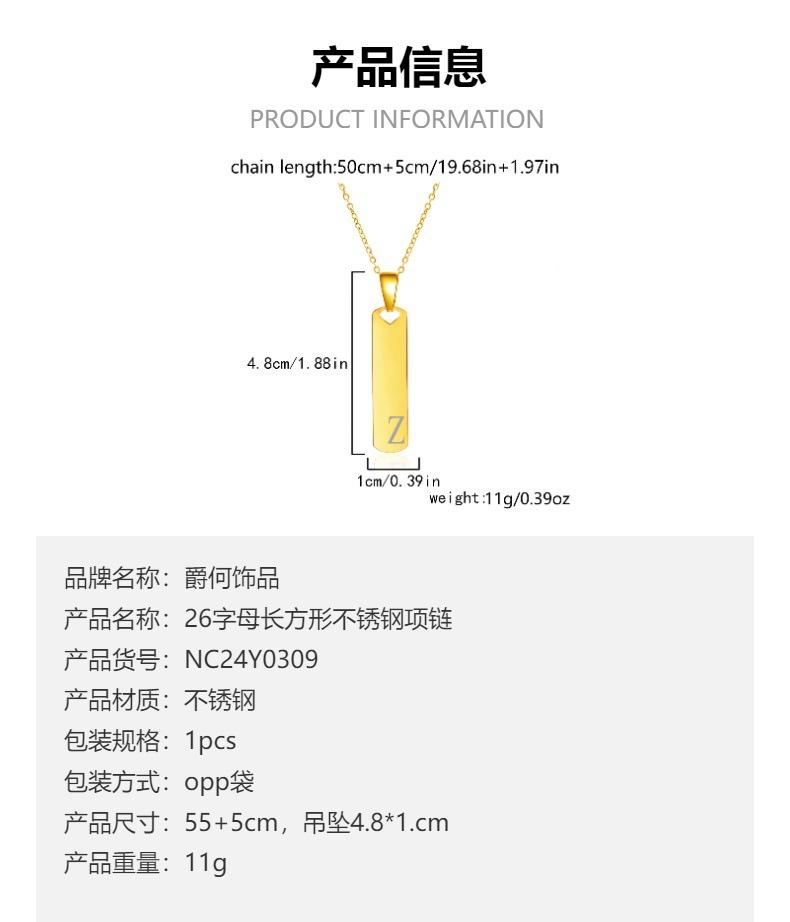 产品信息

PRODUCT INFORMATION

chain length:50cm+5cm/19.68in+1.97in

4.8cm/1.88in

Z

1cm/0.39in

weight:11g/0.39oz

品牌名称：爵何饰品

产品名称：26字母长方形不锈钢项链

产品货号：NC24Y0309

产品材质：不锈钢

包装规格：1pcs

包装方式：opp袋

产品尺寸：55+5cm，吊坠4.8*1.cm

产品重量：11g